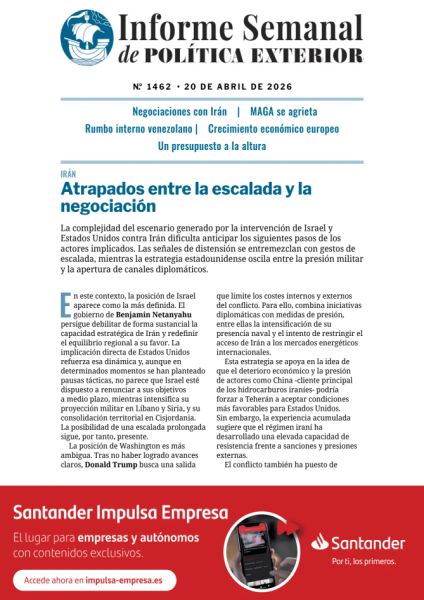 Informe Semanal
de POLÍTICA EXTERIOR

Nº 1462 · 20 DE ABRIL DE 2026

Negociaciones con Irán | MAGA se agrieta
Rumbo interno venezolano | Crecimiento económico europeo
Un presupuesto a la altura

IRÁN

Atrapados entre la escalada y la negociación

La complejidad del escenario generado por la intervención de Israel y Estados Unidos contra Irán dificulta anticipar los siguientes pasos de los actores implicados. Las señales de distensión se entremezclan con gestos de escalada, mientras la estrategia estadounidense oscila entre la presión militar y la apertura de canales diplomáticos.

En este contexto, la posición de Israel aparece como la más definida. El gobierno de Benjamin Netanyahu persigue debilitar de forma sustancial la capacidad estratégica de Irán y redefinir el equilibrio regional a su favor. La implicación directa de Estados Unidos refuerza esa dinámica y, aunque en determinados momentos se han planteado pausas tácticas, no parece que Israel esté dispuesto a renunciar a sus objetivos a medio plazo, mientras intensifica su proyección militar en Líbano y Siria, y su consolidación territorial en Cisjordania. La posibilidad de una escalada prolongada sigue, por tanto, presente.

La posición de Washington es más ambigua. Tras no haber logrado avances claros, Donald Trump busca una salida que limite los costes internos y externos del conflicto. Para ello, combina iniciativas diplomáticas con medidas de presión, entre ellas la intensificación de su presencia naval y el intento de restringir el acceso de Irán a los mercados energéticos internacionales.

Esta estrategia se apoya en la idea de que el deterioro económico y la presión de actores como China -cliente principal de los hidrocarburos iraníes- podría forzar a Teherán a aceptar condiciones más favorables para Estados Unidos. Sin embargo, la experiencia acumulada sugiere que el régimen iraní ha desarrollado una elevada capacidad de resistencia frente a sanciones y presiones externas.

El conflicto también ha puesto de

Santander Impulsa Empresa
El lugar para empresas y autónomos con contenidos exclusivos.
Accede ahora en impulsa-empresa.es
Santander
Por ti, los primeros.